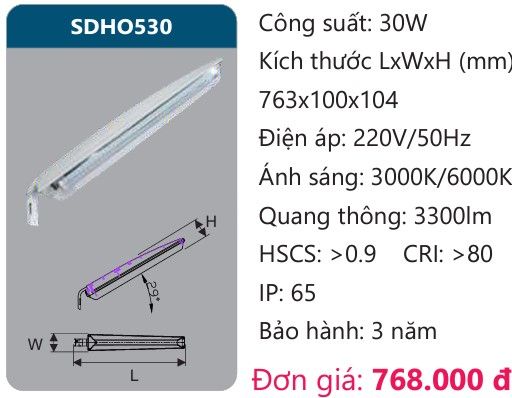 SDHO530

H

29°

W

L

Công suất: 30W

Kích thước LxWxH (mm)

763x100x104

Điện áp: 220V/50Hz

Ánh sáng: 3000K/6000K

Quang thông: 3300lm

HSCS: >0.9 CRI: >80

IP: 65

Bảo hành: 3 năm

Đơn giá: 768.000 đ